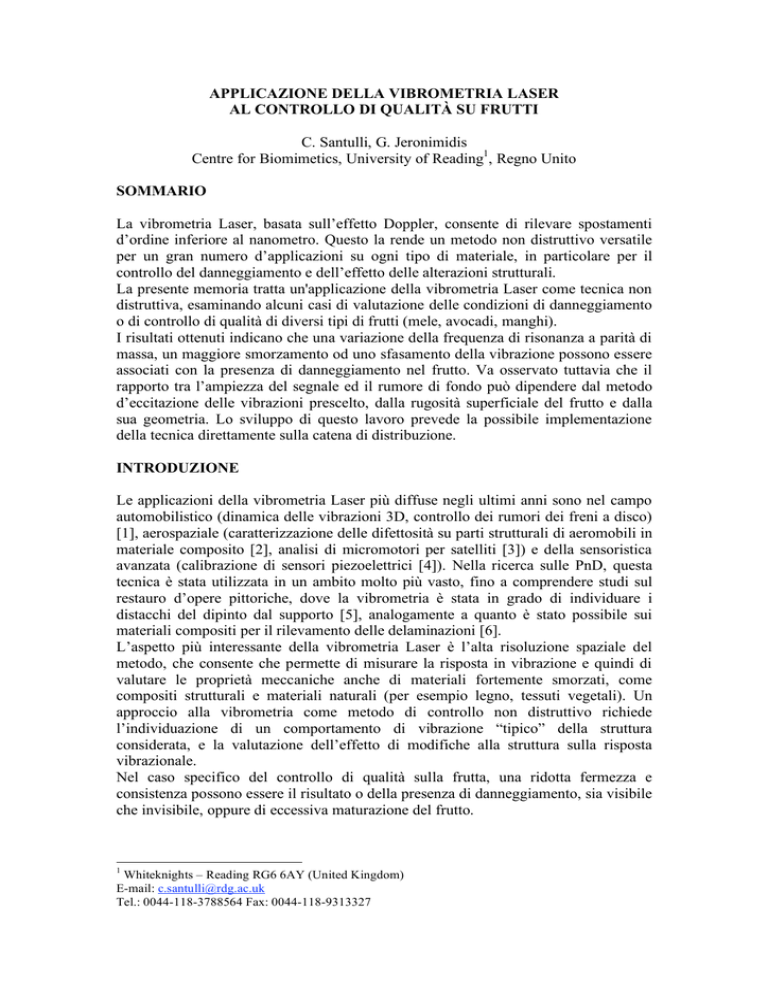 APPLICAZIONE DELLA VIBROMETRIA LASER AL CONTROLLO DI QUALITÀ SU FRUTTI

C. Santulli, G. Jeronimidis
Centre for Biomimetics, University of Reading$^1$, Regno Unito

SOMMARIO

La vibrometria Laser, basata sull'effetto Doppler, consente di rilevare spostamenti d'ordine inferiore al nanometro. Questo la rende un metodo non distruttivo versatile per un gran numero d'applicazioni su ogni tipo di materiale, in particolare per il controllo del danneggiamento e dell'effetto delle alterazioni strutturali.
La presente memoria tratta un'applicazione della vibrometria Laser come tecnica non distruttiva, esaminando alcuni casi di valutazione delle condizioni di danneggiamento o di controllo di qualità di diversi tipi di frutti (mele, avocadi, manghi).
I risultati ottenuti indicano che una variazione della frequenza di risonanza a parità di massa, un maggiore smorzamento od uno sfasamento della vibrazione possono essere associati con la presenza di danneggiamento nel frutto. Va osservato tuttavia che il rapporto tra l'ampiezza del segnale ed il rumore di fondo può dipendere dal metodo d'eccitazione delle vibrazioni prescelto, dalla rugosità superficiale del frutto e dalla sua geometria. Lo sviluppo di questo lavoro prevede la possibile implementazione della tecnica direttamente sulla catena di distribuzione.

INTRODUZIONE

Le applicazioni della vibrometria Laser più diffuse negli ultimi anni sono nel campo automobilistico (dinamica delle vibrazioni 3D, controllo dei rumori dei freni a disco) [1], aerospaziale (caratterizzazione delle difettosità su parti strutturali di aeromobili in materiale composito [2], analisi di micromotori per satelliti [3]) e della sensoristica avanzata (calibrazione di sensori piezoelettrici [4]). Nella ricerca sulle PnD, questa tecnica è stata utilizzata in un ambito molto più vasto, fino a comprendere studi sul restauro d'opere pittoriche, dove la vibrometria è stata in grado di individuare i distacchi del dipinto dal supporto [5], analogamente a quanto è stato possibile sui materiali compositi per il rilevamento delle delaminazioni [6].
L'aspetto più interessante della vibrometria Laser è l'alta risoluzione spaziale del metodo, che consente che permette di misurare la risposta in vibrazione e quindi di valutare le proprietà meccaniche anche di materiali fortemente smorzati, come compositi strutturali e materiali naturali (per esempio legno, tessuti vegetali). Un approccio alla vibrometria come metodo di controllo non distruttivo richiede l'individuazione di un comportamento di vibrazione "tipico" della struttura considerata, e la valutazione dell'effetto di modifiche alla struttura sulla risposta vibrazionale.
Nel caso specifico del controllo di qualità sulla frutta, una ridotta fermezza e consistenza possono essere il risultato o della presenza di danneggiamento, sia visibile che invisibile, oppure di eccessiva maturazione del frutto.

$^1$ Whiteknights – Reading RG6 6AY (United Kingdom)
E-mail: c.santulli@rdg.ac.uk
Tel.: 0044-118-3788564 Fax: 0044-118-9313327